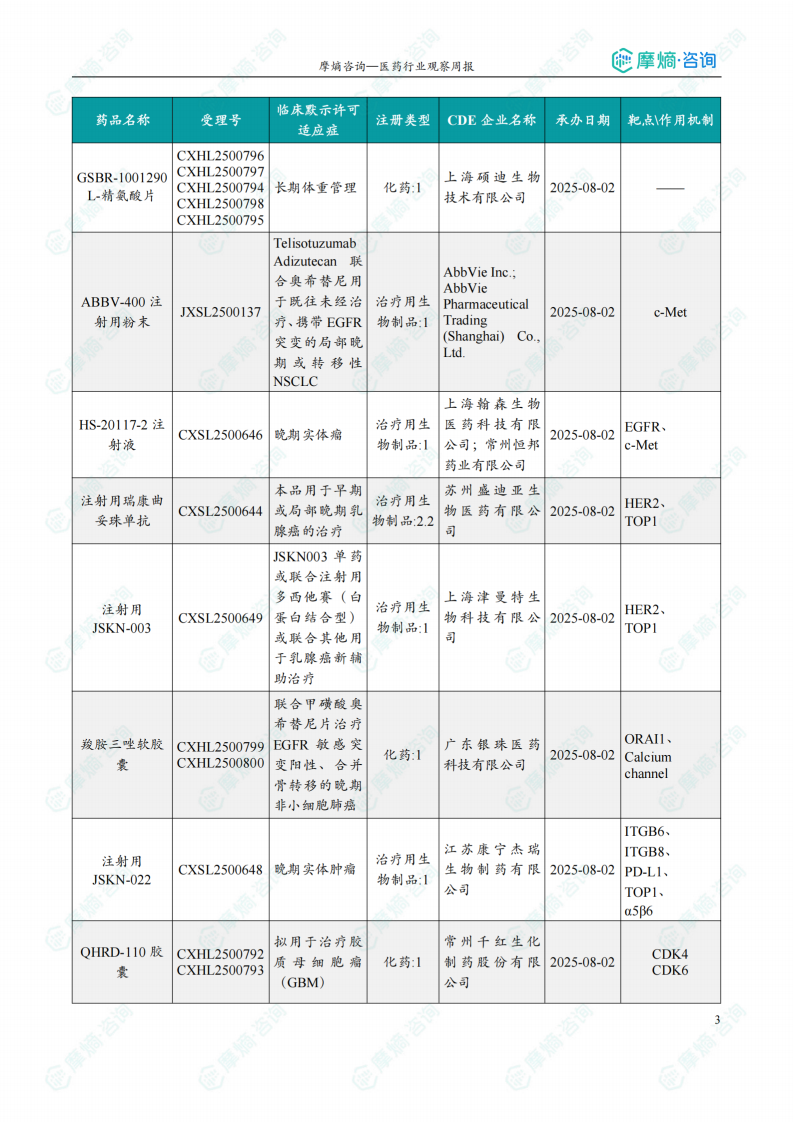 摩熵咨询—医药行业观察周报

摩熵·咨询

| 药品名称 | 受理号 | 临床默示许可适应症 | 注册类型 | CDE 企业名称 | 承办日期 | 靶点\作用机制 |
|---|---|---|---|---|---|---|
| GSBR-1001290 L-精氨酸片 | CXHL2500796 CXHL2500797 CXHL2500794 CXHL2500798 CXHL2500795 | 长期体重管理 | 化药:1 | 上海硕迪生物技术有限公司 | 2025-08-02 | —— |
| ABBV-400 注射用粉末 | JXSL2500137 | Telisotuzumab Adizutecan 联合奥希替尼用于既往未经治疗、携带 EGFR 突变的局部晚期或转移性 NSCLC | 治疗用生物制品:1 | AbbVie Inc.; AbbVie Pharmaceutical Trading (Shanghai) Co., Ltd. | 2025-08-02 | c-Met |
| HS-20117-2 注射液 | CXSL2500646 | 晚期实体瘤 | 治疗用生物制品:1 | 上海翰森生物医药科技有限公司；常州恒邦药业有限公司 | 2025-08-02 | EGFR、c-Met |
| 注射用瑞康曲妥珠单抗 | CXSL2500644 | 本品用于早期或局部晚期乳腺癌的治疗 | 治疗用生物制品:2.2 | 苏州盛迪亚生物医药有限公司 | 2025-08-02 | HER2、TOP1 |
| 注射用 JSKN-003 | CXSL2500649 | JSKN003 单药或联合注射用多西他赛（白蛋白结合型）或联合其他用于乳腺癌新辅助治疗 | 治疗用生物制品:1 | 上海津曼特生物科技有限公司 | 2025-08-02 | HER2、TOP1 |
| 羧胺三唑软胶囊 | CXHL2500799 CXHL2500800 | 联合甲磺酸奥希替尼片治疗 EGFR 敏感突变阳性、合并骨转移的晚期非小细胞肺癌 | 化药:1 | 广东银珠医药科技有限公司 | 2025-08-02 | ORAI1、Calcium channel |
| 注射用 JSKN-022 | CXSL2500648 | 晚期实体肿瘤 | 治疗用生物制品:1 | 江苏康宁杰瑞生物制药有限公司 | 2025-08-02 | ITGB6、ITGB8、PD-L1、TOP1、α5β6 |
| QHRD-110 胶囊 | CXHL2500792 CXHL2500793 | 拟用于治疗胶质母细胞瘤（GBM） | 化药:1 | 常州千红生化制药股份有限公司 | 2025-08-02 | CDK4 CDK6 |

3